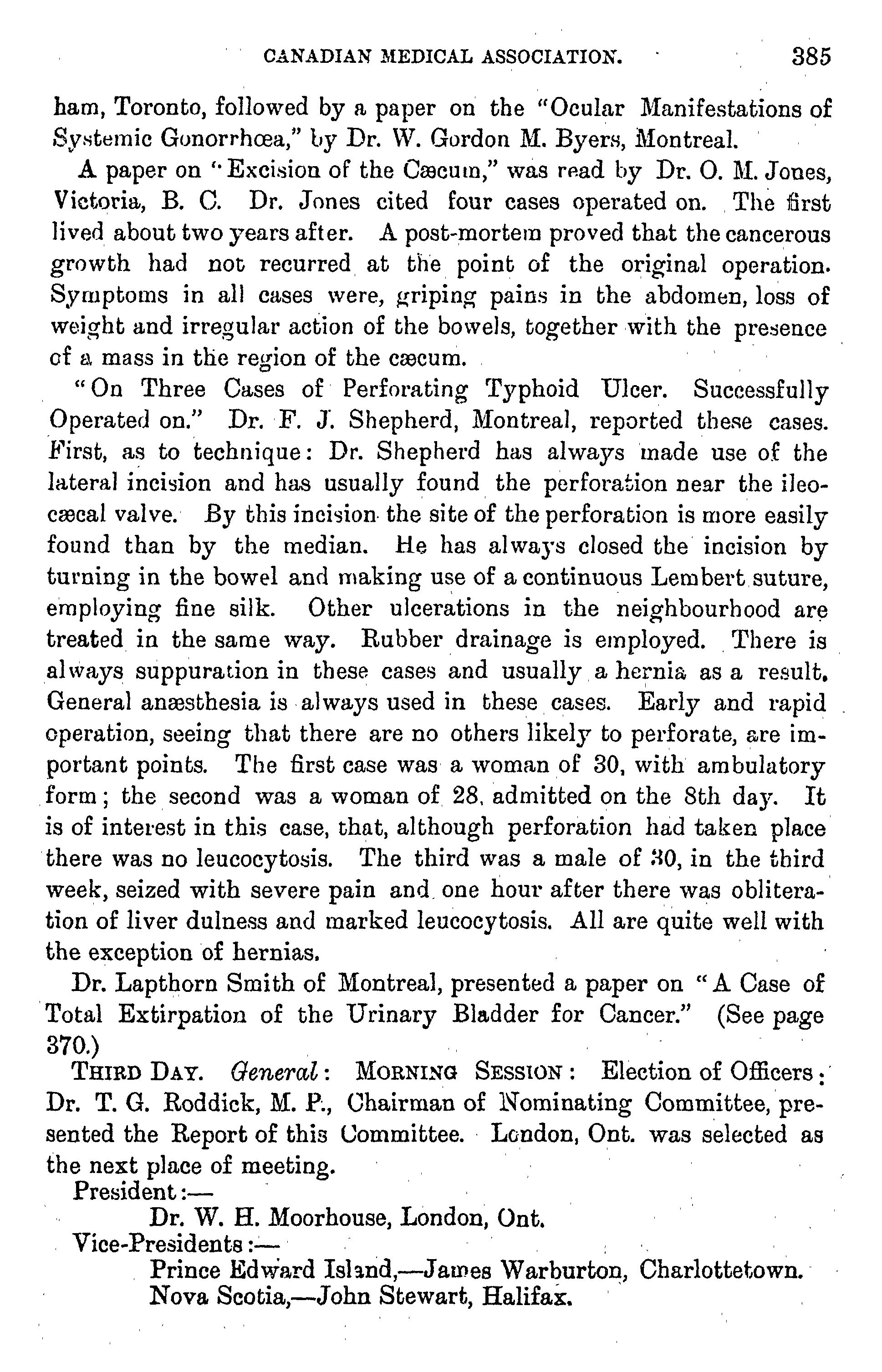 CANADIAN MEDICAL ASSOCIATION. 385

ham, Toronto, followed by a paper on the "Ocular Manifestations of Systemic Gonorrhœa," by Dr. W. Gordon M. Byers, Montreal.

A paper on "Excision of the Cæcum," was read by Dr. O. M. Jones, Victoria, B. C. Dr. Jones cited four cases operated on. The first lived about two years after. A post-mortem proved that the cancerous growth had not recurred at the point of the original operation. Symptoms in all cases were, griping pains in the abdomen, loss of weight and irregular action of the bowels, together with the presence of a mass in the region of the cæcum.

"On Three Cases of Perforating Typhoid Ulcer. Successfully Operated on." Dr. F. J. Shepherd, Montreal, reported these cases. First, as to technique: Dr. Shepherd has always made use of the lateral incision and has usually found the perforation near the ileocæcal valve. By this incision the site of the perforation is more easily found than by the median. He has always closed the incision by turning in the bowel and making use of a continuous Lembert suture, employing fine silk. Other ulcerations in the neighbourhood are treated in the same way. Rubber drainage is employed. There is always suppuration in these cases and usually a hernia as a result. General anæsthesia is always used in these cases. Early and rapid operation, seeing that there are no others likely to perforate, are important points. The first case was a woman of 30, with ambulatory form; the second was a woman of 28, admitted on the 8th day. It is of interest in this case, that, although perforation had taken place there was no leucocytosis. The third was a male of 30, in the third week, seized with severe pain and one hour after there was obliteration of liver dulness and marked leucocytosis. All are quite well with the exception of hernias.

Dr. Lapthorn Smith of Montreal, presented a paper on "A Case of Total Extirpation of the Urinary Bladder for Cancer." (See page 370.)

THIRD DAY. General: MORNING SESSION: Election of Officers: Dr. T. G. Roddick, M. P., Chairman of Nominating Committee, presented the Report of this Committee. London, Ont. was selected as the next place of meeting.

President:—
Dr. W. H. Moorhouse, London, Ont.
Vice-Presidents:—
Prince Edward Island,—James Warburton, Charlottetown.
Nova Scotia,—John Stewart, Halifax.